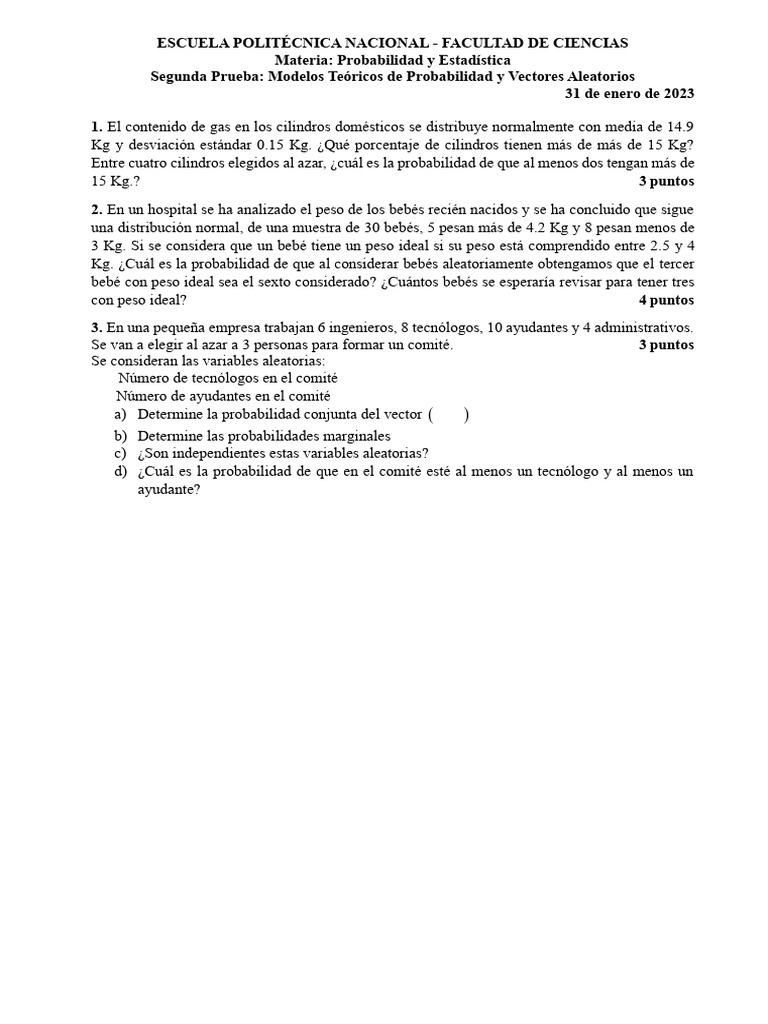 ESCUELA POLITÉCNICA NACIONAL - FACULTAD DE CIENCIAS
Materia: Probabilidad y Estadística
Segunda Prueba: Modelos Teóricos de Probabilidad y Vectores Aleatorios
31 de enero de 2023

1. El contenido de gas en los cilindros domésticos se distribuye normalmente con media de 14.9 Kg y desviación estándar 0.15 Kg. ¿Qué porcentaje de cilindros tienen más de más de 15 Kg? Entre cuatro cilindros elegidos al azar, ¿cuál es la probabilidad de que al menos dos tengan más de 15 Kg.? 3 puntos

2. En un hospital se ha analizado el peso de los bebés recién nacidos y se ha concluido que sigue una distribución normal, de una muestra de 30 bebés, 5 pesan más de 4.2 Kg y 8 pesan menos de 3 Kg. Si se considera que un bebé tiene un peso ideal si su peso está comprendido entre 2.5 y 4 Kg. ¿Cuál es la probabilidad de que al considerar bebés aleatoriamente obtengamos que el tercer bebé con peso ideal sea el sexto considerado? ¿Cuántos bebés se esperaría revisar para tener tres con peso ideal? 4 puntos

3. En una pequeña empresa trabajan 6 ingenieros, 8 tecnólogos, 10 ayudantes y 4 administrativos. Se van a elegir al azar a 3 personas para formar un comité. 3 puntos
Se consideran las variables aleatorias:
Número de tecnólogos en el comité
Número de ayudantes en el comité
a) Determine la probabilidad conjunta del vector ( )
b) Determine las probabilidades marginales
c) ¿Son independientes estas variables aleatorias?
d) ¿Cuál es la probabilidad de que en el comité esté al menos un tecnólogo y al menos un ayudante?